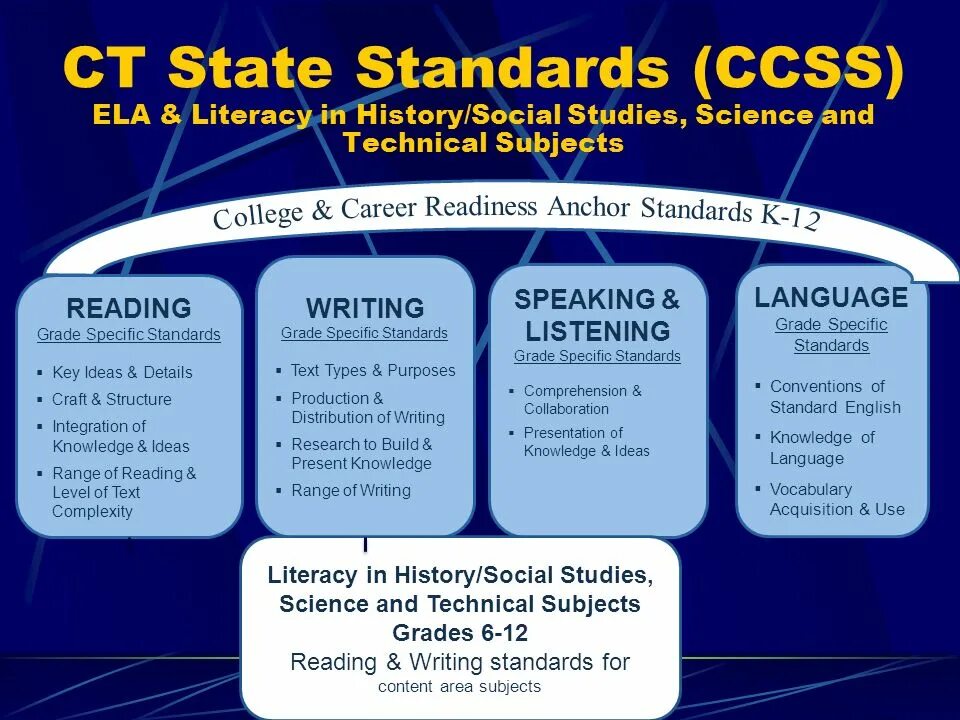 CT State Standards (CCSS)
ELA & Literacy in History/Social Studies, Science and Technical Subjects

College & Career Readiness Anchor Standards K-12

READING
Grade Specific Standards

• Key Ideas & Details
• Craft & Structure
• Integration of Knowledge & Ideas
• Range of Reading & Level of Text Complexity

WRITING
Grade Specific Standards

• Text Types & Purposes
• Production & Distribution of Writing
• Research to Build & Present Knowledge
• Range of Writing

SPEAKING & LISTENING
Grade Specific Standards

• Comprehension & Collaboration
• Presentation of Knowledge & Ideas

LANGUAGE
Grade Specific Standards

• Conventions of Standard English
• Knowledge of Language
• Vocabulary Acquisition & Use

Literacy in History/Social Studies, Science and Technical Subjects
Grades 6-12
Reading & Writing standards for
content area subjects